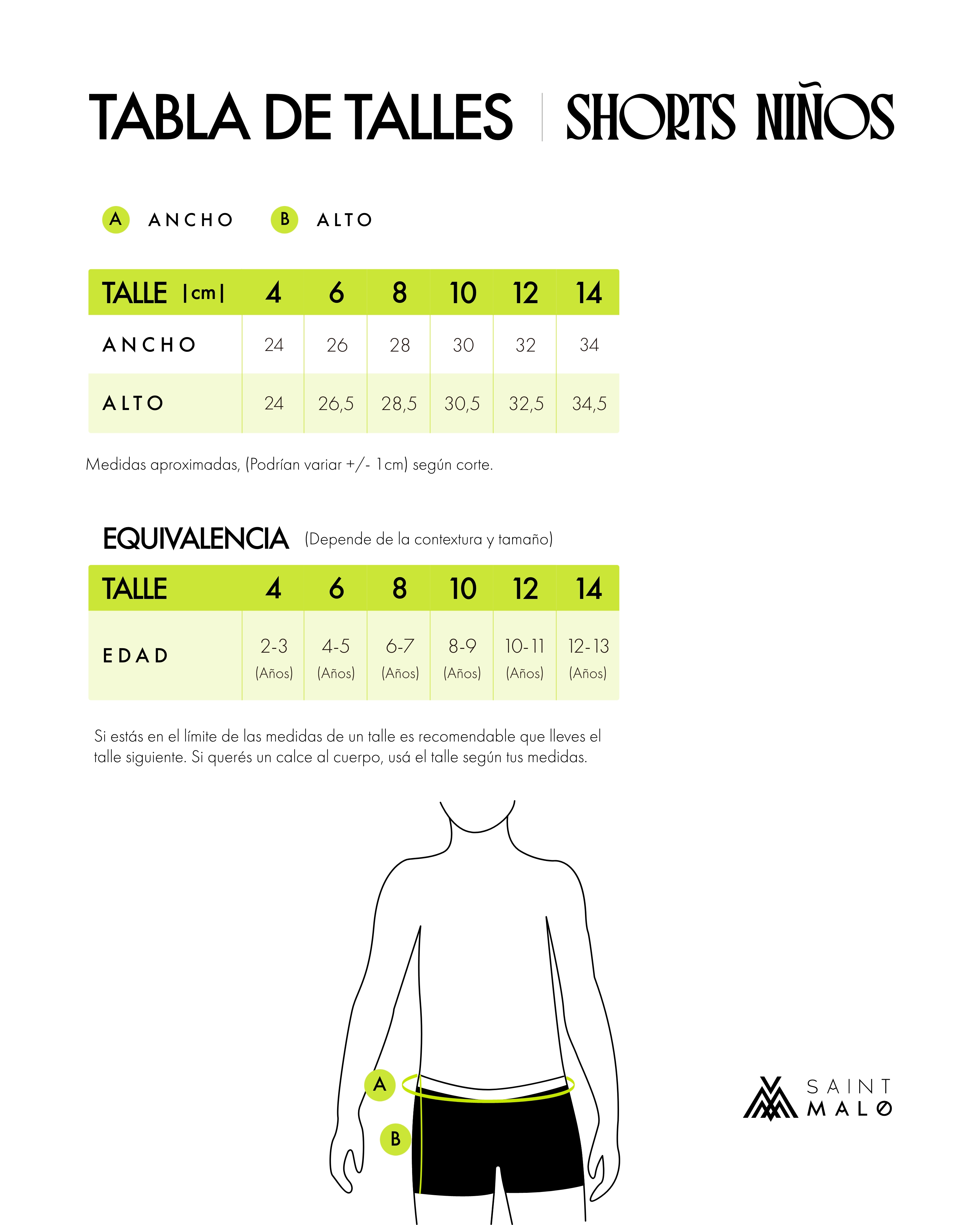 TABLA DE TALLES | SHORTS NIÑOS

A ANCHO B ALTO

| TALLE \|cm\| | 4 | 6 | 8 | 10 | 12 | 14 |
|---|---|---|---|---|---|---|
| ANCHO | 24 | 26 | 28 | 30 | 32 | 34 |
| ALTO | 24 | 26,5 | 28,5 | 30,5 | 32,5 | 34,5 |

Medidas aproximadas, (Podrían variar +/- 1cm) según corte.

EQUIVALENCIA (Depende de la contextura y tamaño)

| TALLE | 4 | 6 | 8 | 10 | 12 | 14 |
|---|---|---|---|---|---|---|
| EDAD | 2-3 (Años) | 4-5 (Años) | 6-7 (Años) | 8-9 (Años) | 10-11 (Años) | 12-13 (Años) |

Si estás en el límite de las medidas de un talle es recomendable que lleves el talle siguiente. Si querés un calce al cuerpo, usá el talle según tus medidas.

A
B

SAINT MALO